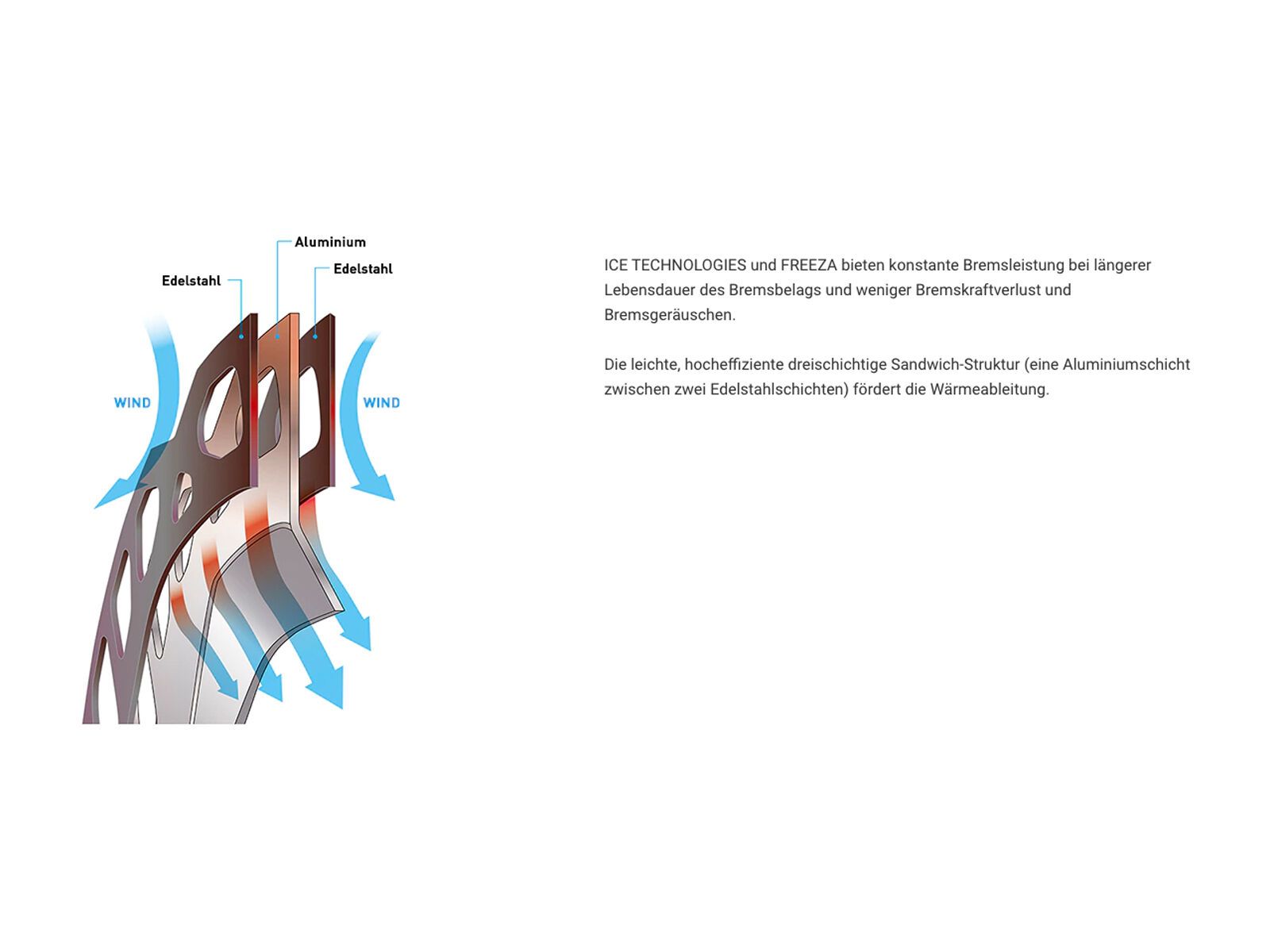 Aluminium

Edelstahl

Edelstahl

WIND

WIND

ICE TECHNOLOGIES und FREEZA bieten konstante Bremsleistung bei längerer Lebensdauer des Bremsbelags und weniger Bremskraftverlust und Bremsgeräuschen.

Die leichte, hocheffiziente dreischichtige Sandwich-Struktur (eine Aluminiumschicht zwischen zwei Edelstahlschichten) fördert die Wärmeableitung.